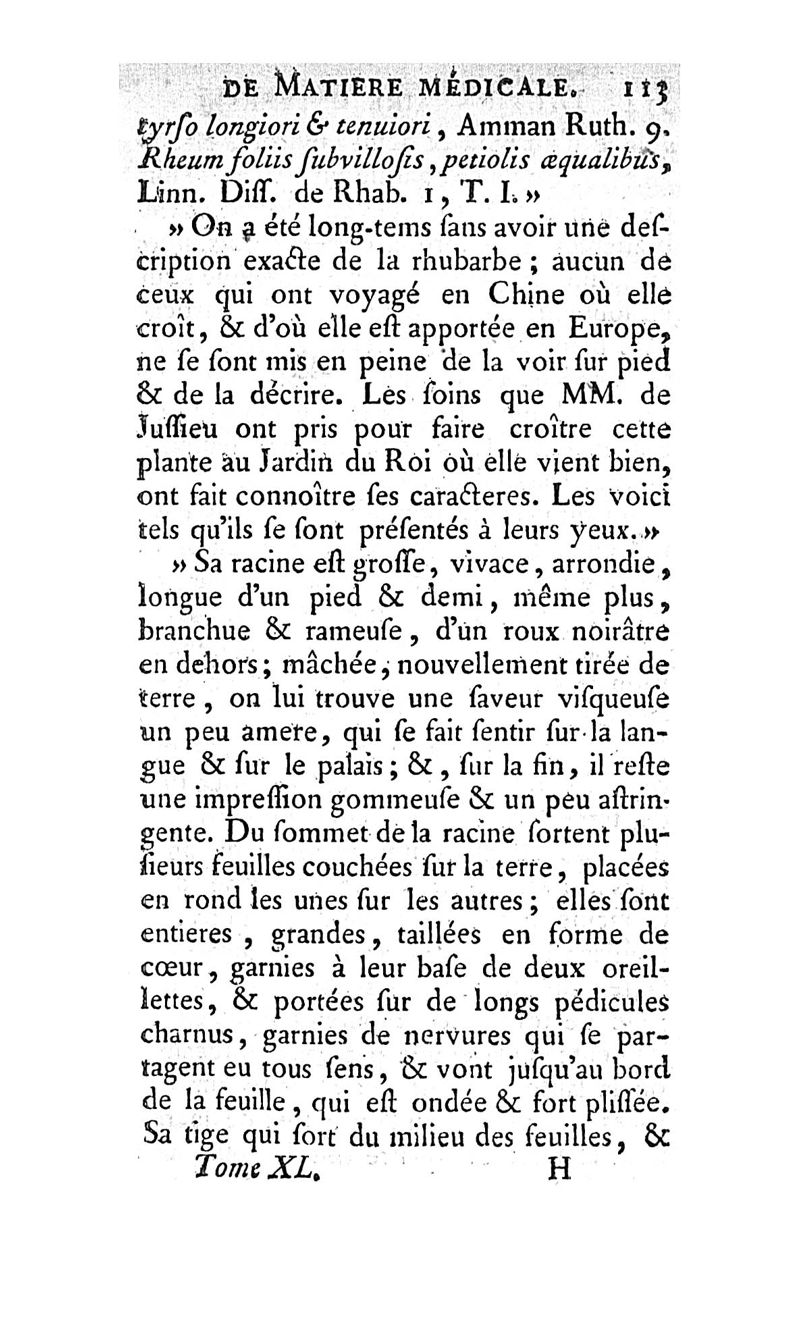 DE MATIERE MÉDICALE. 113

tyrſo longiori & tenuiori, Amman Ruth. 9. Rheum foliis ſubvilloſis, petiolis æqualibus, Linn. Diſſ. de Rhab. 1, T. I. »

» On a été long-tems ſans avoir une deſcription exacte de la rhubarbe ; aucun de ceux qui ont voyagé en Chine où elle croît, & d'où elle eſt apportée en Europe, ne ſe ſont mis en peine de la voir ſur pied & de la décrire. Les ſoins que MM. de Juſſieu ont pris pour faire croître cette plante au Jardin du Roi où elle vient bien, ont fait connoître ſes caracteres. Les voici tels qu'ils ſe ſont préſentés à leurs yeux. »

» Sa racine eſt groſſe, vivace, arrondie, longue d'un pied & demi, même plus, branchue & rameuſe, d'un roux noirâtre en dehors ; mâchée, nouvellement tirée de terre, on lui trouve une ſaveur viſqueuſe un peu amere, qui ſe fait ſentir ſur la langue & ſur le palais ; &, ſur la fin, il reſte une impreſſion gommeuſe & un peu aſtringente. Du ſommet de la racine ſortent pluſieurs feuilles couchées ſur la terre, placées en rond les unes ſur les autres ; elles ſont entieres, grandes, taillées en forme de cœur, garnies à leur baſe de deux oreillettes, & portées ſur de longs pédicules charnus, garnies de nervures qui ſe partagent eu tous ſens, & vont juſqu'au bord de la feuille, qui eſt ondée & fort pliſſée. Sa tige qui ſort du milieu des feuilles, &

Tome XL. H